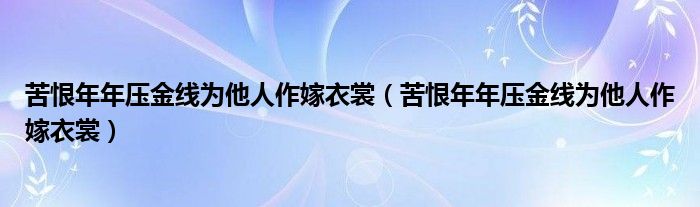 苦恨年年压金线为他人作嫁衣裳（苦恨年年压金线为他人作嫁衣裳）